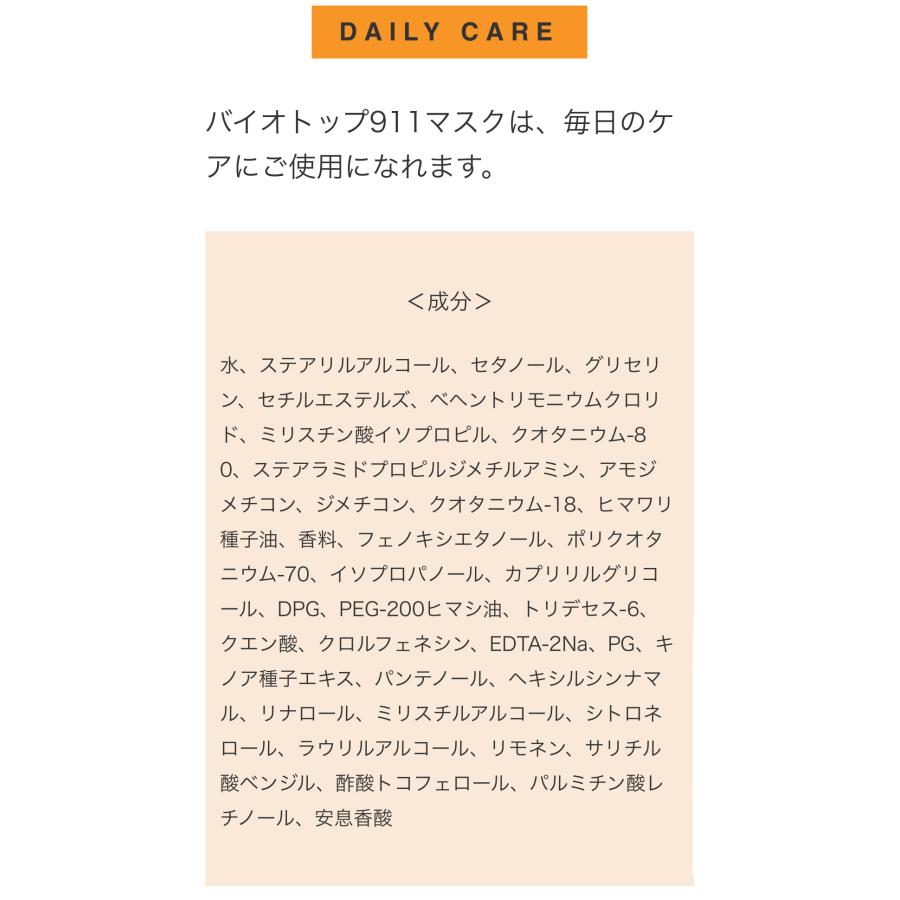 DAILY CARE

バイオトップ911マスクは、毎日のケアにご使用になれます。

＜成分＞

水、ステアリルアルコール、セタノール、グリセリン、セチルエステルズ、ベヘントリモニウムクロリド、ミリスチン酸イソプロピル、クオタニウム-80、ステアラミドプロピルジメチルアミン、アモジメチコン、ジメチコン、クオタニウム-18、ヒマワリ種子油、香料、フェノキシエタノール、ポリクオタニウム-70、イソプロパノール、カプリリルグリコール、DPG、PEG-200ヒマシ油、トリデセス-6、クエン酸、クロルフェネシン、EDTA-2Na、PG、キノア種子エキス、パンテノール、ヘキシルシンナマル、リナロール、ミリスチルアルコール、シトロネロール、ラウリルアルコール、リモネン、サリチル酸ベンジル、酢酸トコフェロール、パルミチン酸レチノール、安息香酸